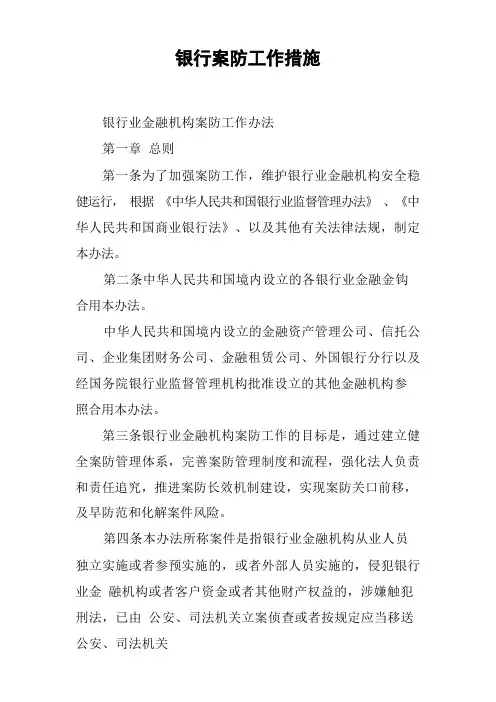 银行案防工作措施

银行业金融机构案防工作办法

第一章 总则

第一条为了加强案防工作，维护银行业金融机构安全稳健运行， 根据 《中华人民共和国银行业监督管理办法》 、《中华人民共和国商业银行法》、以及其他有关法律法规，制定本办法。

第二条中华人民共和国境内设立的各银行业金融金钩合用本办法。

中华人民共和国境内设立的金融资产管理公司、信托公司、企业集团财务公司、金融租赁公司、外国银行分行以及经国务院银行业监督管理机构批准设立的其他金融机构参照合用本办法。

第三条银行业金融机构案防工作的目标是，通过建立健全案防管理体系，完善案防管理制度和流程，强化法人负责和责任追究，推进案防长效机制建设，实现案防关口前移，及早防范和化解案件风险。

第四条本办法所称案件是指银行业金融机构从业人员独立实施或者参预实施的，或者外部人员实施的，侵犯银行业金 融机构或者客户资金或者其他财产权益的，涉嫌触犯刑法，已由 公安、司法机关立案侦查或者按规定应当移送公安、司法机关